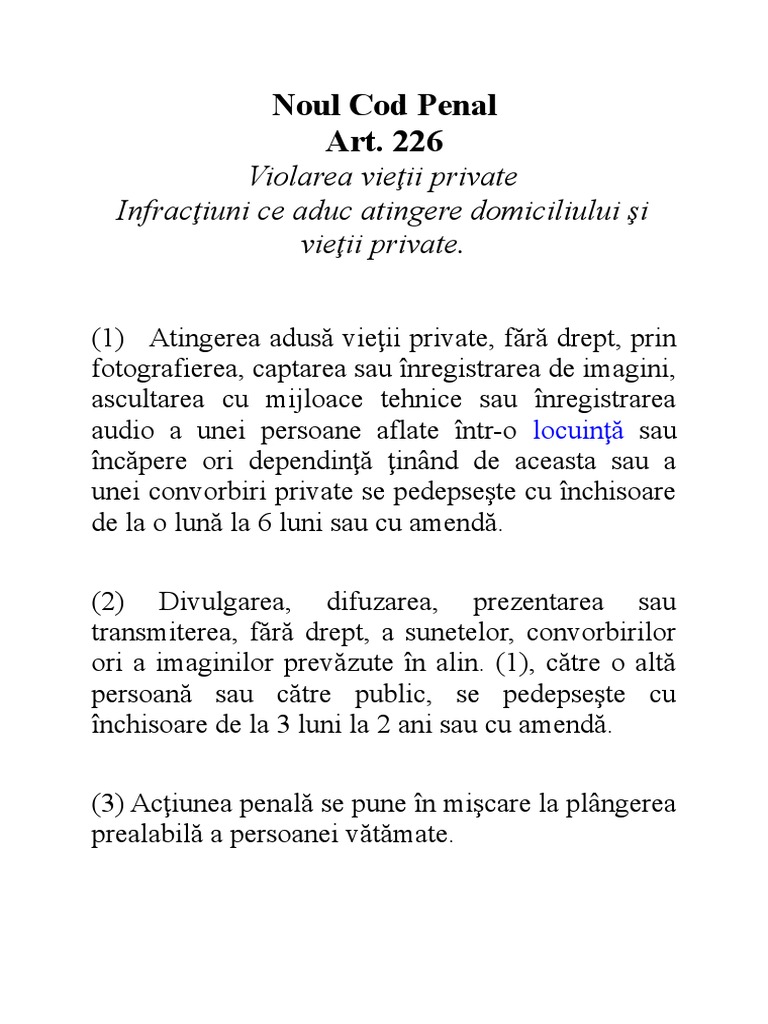 Noul Cod Penal
Art. 226
Violarea vieţii private
Infracţiuni ce aduc atingere domiciliului şi vieţii private.

(1) Atingerea adusă vieţii private, fără drept, prin fotografierea, captarea sau înregistrarea de imagini, ascultarea cu mijloace tehnice sau înregistrarea audio a unei persoane aflate într-o locuinţă sau încăpere ori dependinţă ţinând de aceasta sau a unei convorbiri private se pedepseşte cu închisoare de la o lună la 6 luni sau cu amendă.

(2) Divulgarea, difuzarea, prezentarea sau transmiterea, fără drept, a sunetelor, convorbirilor ori a imaginilor prevăzute în alin. (1), către o altă persoană sau către public, se pedepseşte cu închisoare de la 3 luni la 2 ani sau cu amendă.

(3) Acţiunea penală se pune în mişcare la plângerea prealabilă a persoanei vătămate.